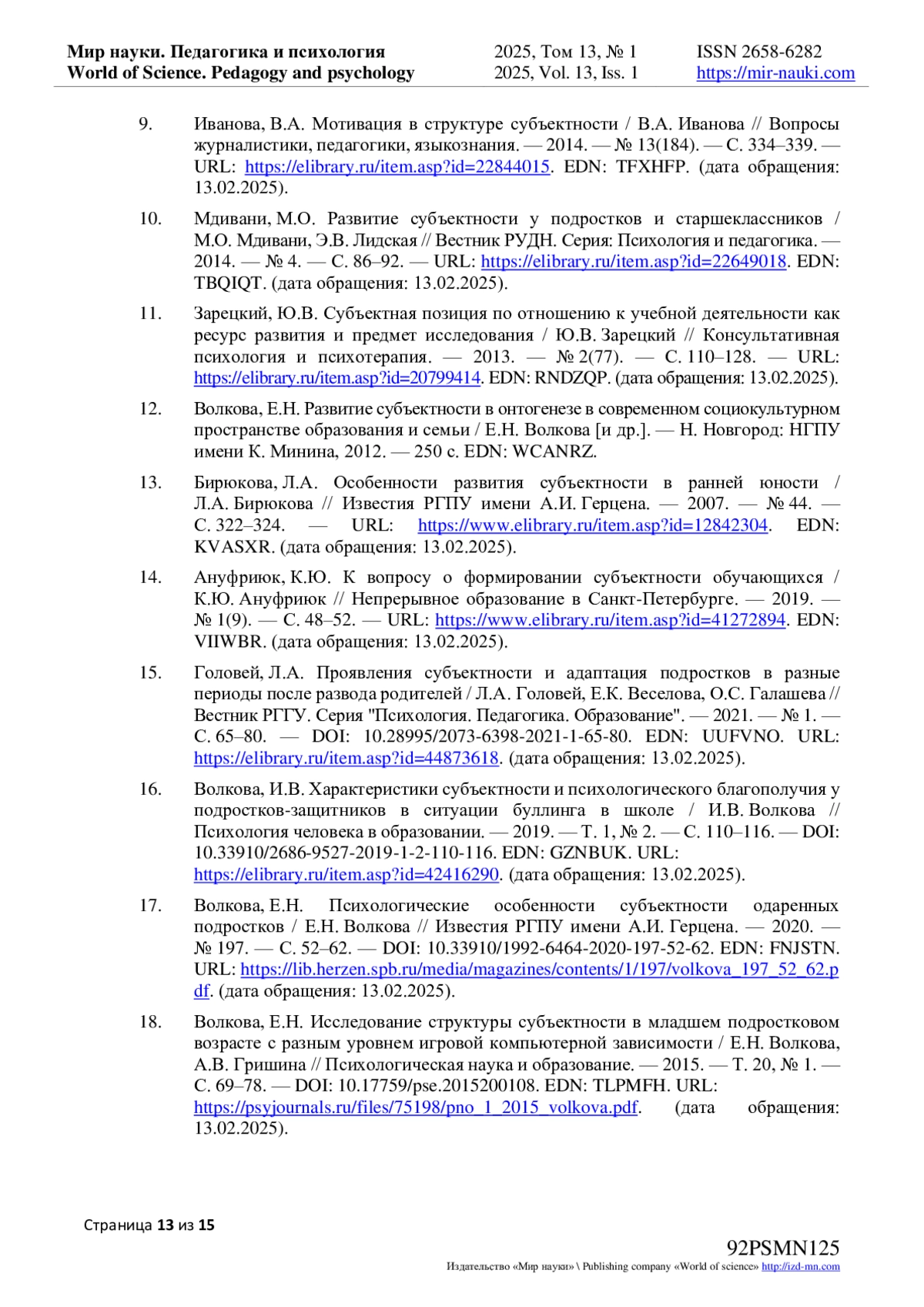 Мир науки. Педагогика и психология
World of Science. Pedagogy and psychology

2025, Том 13, № 1
2025, Vol. 13, Iss. 1

ISSN 2658-6282
https://mir-nauki.com

9. Иванова, В.А. Мотивация в структуре субъектности / В.А. Иванова // Вопросы журналистики, педагогики, языкознания. — 2014. — № 13(184). — С. 334–339. — URL: https://elibrary.ru/item.asp?id=22844015. EDN: TFXHFP. (дата обращения: 13.02.2025).

10. Мдивани, М.О. Развитие субъектности у подростков и старшеклассников / М.О. Мдивани, Э.В. Лидская // Вестник РУДН. Серия: Психология и педагогика. — 2014. — № 4. — С. 86–92. — URL: https://elibrary.ru/item.asp?id=22649018. EDN: TBQIQT. (дата обращения: 13.02.2025).

11. Зарецкий, Ю.В. Субъектная позиция по отношению к учебной деятельности как ресурс развития и предмет исследования / Ю.В. Зарецкий // Консультативная психология и психотерапия. — 2013. — № 2(77). — С. 110–128. — URL: https://elibrary.ru/item.asp?id=20799414. EDN: RNDZQP. (дата обращения: 13.02.2025).

12. Волкова, Е.Н. Развитие субъектности в онтогенезе в современном социокультурном пространстве образования и семьи / Е.Н. Волкова [и др.]. — Н. Новгород: НГПУ имени К. Минина, 2012. — 250 с. EDN: WCANRZ.

13. Бирюкова, Л.А. Особенности развития субъектности в ранней юности / Л.А. Бирюкова // Известия РГПУ имени А.И. Герцена. — 2007. — № 44. — С. 322–324. — URL: https://www.elibrary.ru/item.asp?id=12842304. EDN: KVASXR. (дата обращения: 13.02.2025).

14. Ануфриюк, К.Ю. К вопросу о формировании субъектности обучающихся / К.Ю. Ануфриюк // Непрерывное образование в Санкт-Петербурге. — 2019. — № 1(9). — С. 48–52. — URL: https://www.elibrary.ru/item.asp?id=41272894. EDN: VIIWBR. (дата обращения: 13.02.2025).

15. Головей, Л.А. Проявления субъектности и адаптация подростков в разные периоды после развода родителей / Л.А. Головей, Е.К. Веселова, О.С. Галашева // Вестник РГГУ. Серия "Психология. Педагогика. Образование". — 2021. — № 1. — С. 65–80. — DOI: 10.28995/2073-6398-2021-1-65-80. EDN: UUFVNO. URL: https://elibrary.ru/item.asp?id=44873618. (дата обращения: 13.02.2025).

16. Волкова, И.В. Характеристики субъектности и психологического благополучия у подростков-защитников в ситуации буллинга в школе / И.В. Волкова // Психология человека в образовании. — 2019. — Т. 1, № 2. — С. 110–116. — DOI: 10.33910/2686-9527-2019-1-2-110-116. EDN: GZNBUK. URL: https://elibrary.ru/item.asp?id=42416290. (дата обращения: 13.02.2025).

17. Волкова, Е.Н. Психологические особенности субъектности одаренных подростков / Е.Н. Волкова // Известия РГПУ имени А.И. Герцена. — 2020. — № 197. — С. 52–62. — DOI: 10.33910/1992-6464-2020-197-52-62. EDN: FNJSTN. URL: https://lib.herzen.spb.ru/media/magazines/contents/1/197/volkova_197_52_62.pdf. (дата обращения: 13.02.2025).

18. Волкова, Е.Н. Исследование структуры субъектности в младшем подростковом возрасте с разным уровнем игровой компьютерной зависимости / Е.Н. Волкова, А.В. Гришина // Психологическая наука и образование. — 2015. — Т. 20, № 1. — С. 69–78. — DOI: 10.17759/pse.2015200108. EDN: TLPMFH. URL: https://psyjournals.ru/files/75198/pno_1_2015_volkova.pdf. (дата обращения: 13.02.2025).

Страница 13 из 15

92PSMN125
Издательство «Мир науки» \ Publishing company «World of science» http://izd-mn.com